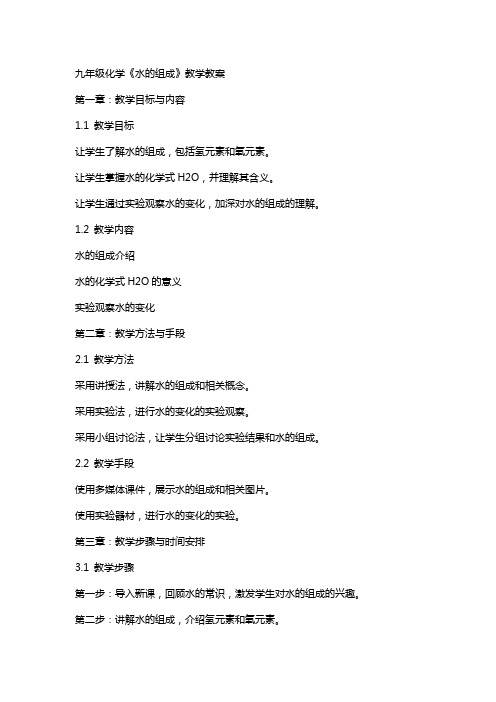 九年级化学《水的组成》教学教案

第一章：教学目标与内容

1.1 教学目标

让学生了解水的组成，包括氢元素和氧元素。

让学生掌握水的化学式 H2O，并理解其含义。

让学生通过实验观察水的变化，加深对水的组成的理解。

1.2 教学内容

水的组成介绍

水的化学式 H2O 的意义

实验观察水的变化

第二章：教学方法与手段

2.1 教学方法

采用讲授法，讲解水的组成和相关概念。

采用实验法，进行水的变化的实验观察。

采用小组讨论法，让学生分组讨论实验结果和水的组成。

2.2 教学手段

使用多媒体课件，展示水的组成和相关图片。

使用实验器材，进行水的变化的实验。

第三章：教学步骤与时间安排

3.1 教学步骤

第一步：导入新课，回顾水的常识，激发学生对水的组成的兴趣。

第二步：讲解水的组成，介绍氢元素和氧元素。